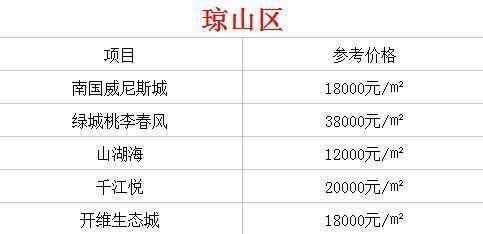 琼山区

| 项目 | 参考价格 |
|---|---|
| 南国威尼斯城 | 18000元/㎡ |
| 绿城桃李春风 | 38000元/㎡ |
| 山湖海 | 12000元/㎡ |
| 千江悦 | 20000元/㎡ |
| 开维生态城 | 18000元/㎡ |